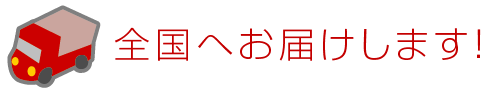 全国へお届けします!